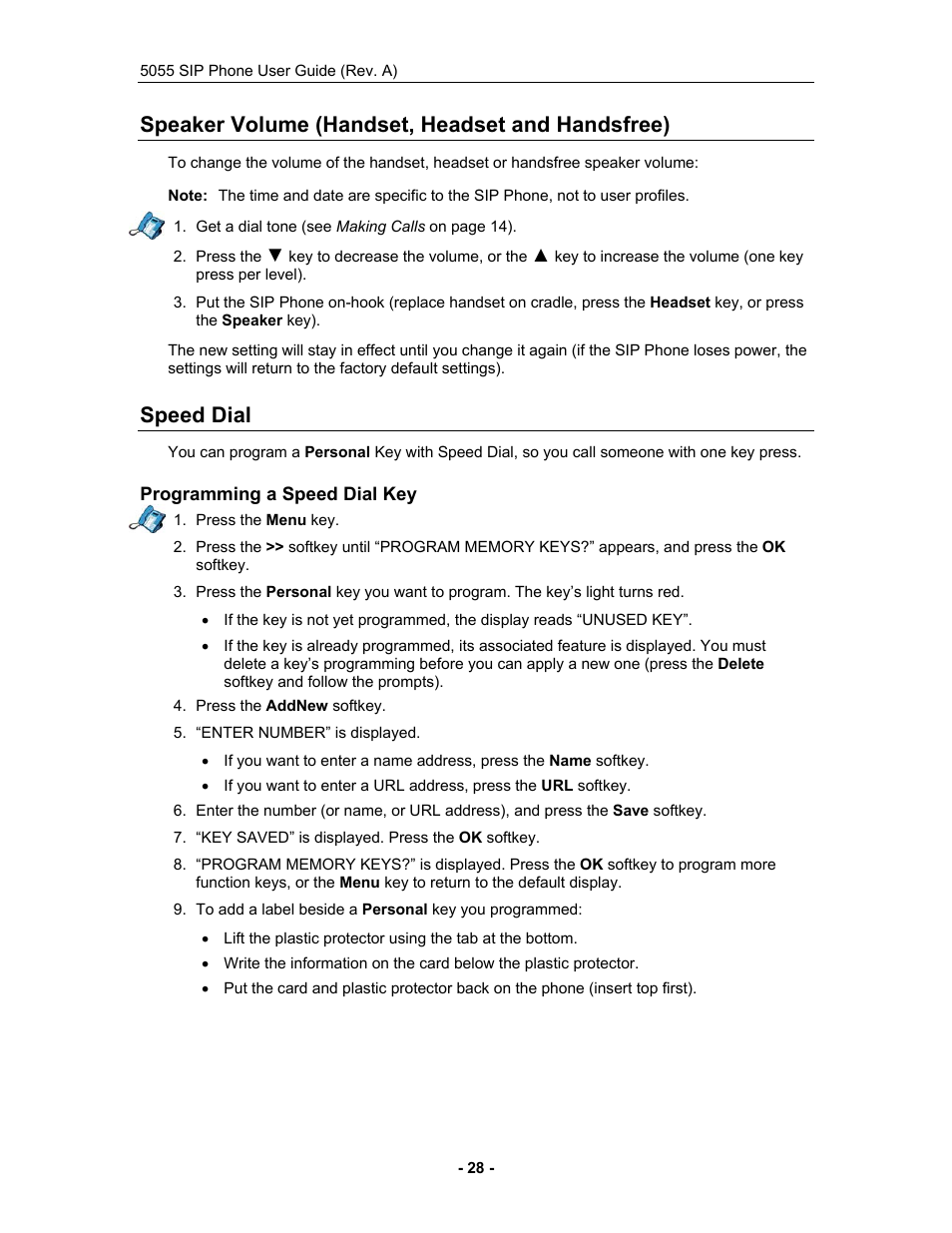 5055 SIP Phone User Guide (Rev. A)

Speaker Volume (Handset, Headset and Handsfree)

To change the volume of the handset, headset or handsfree speaker volume:

Note: The time and date are specific to the SIP Phone, not to user profiles.

1. Get a dial tone (see Making Calls on page 14).

2. Press the ▼ key to decrease the volume, or the ▲ key to increase the volume (one key press per level).

3. Put the SIP Phone on-hook (replace handset on cradle, press the Headset key, or press the Speaker key).

The new setting will stay in effect until you change it again (if the SIP Phone loses power, the settings will return to the factory default settings).

Speed Dial

You can program a Personal Key with Speed Dial, so you call someone with one key press.

Programming a Speed Dial Key

1. Press the Menu key.

2. Press the >> softkey until “PROGRAM MEMORY KEYS?” appears, and press the OK softkey.

3. Press the Personal key you want to program. The key’s light turns red.

• If the key is not yet programmed, the display reads “UNUSED KEY”.

• If the key is already programmed, its associated feature is displayed. You must delete a key’s programming before you can apply a new one (press the Delete softkey and follow the prompts).

4. Press the AddNew softkey.

5. “ENTER NUMBER” is displayed.

• If you want to enter a name address, press the Name softkey.

• If you want to enter a URL address, press the URL softkey.

6. Enter the number (or name, or URL address), and press the Save softkey.

7. “KEY SAVED” is displayed. Press the OK softkey.

8. “PROGRAM MEMORY KEYS?” is displayed. Press the OK softkey to program more function keys, or the Menu key to return to the default display.

9. To add a label beside a Personal key you programmed:

• Lift the plastic protector using the tab at the bottom.

• Write the information on the card below the plastic protector.

• Put the card and plastic protector back on the phone (insert top first).

- 28 -